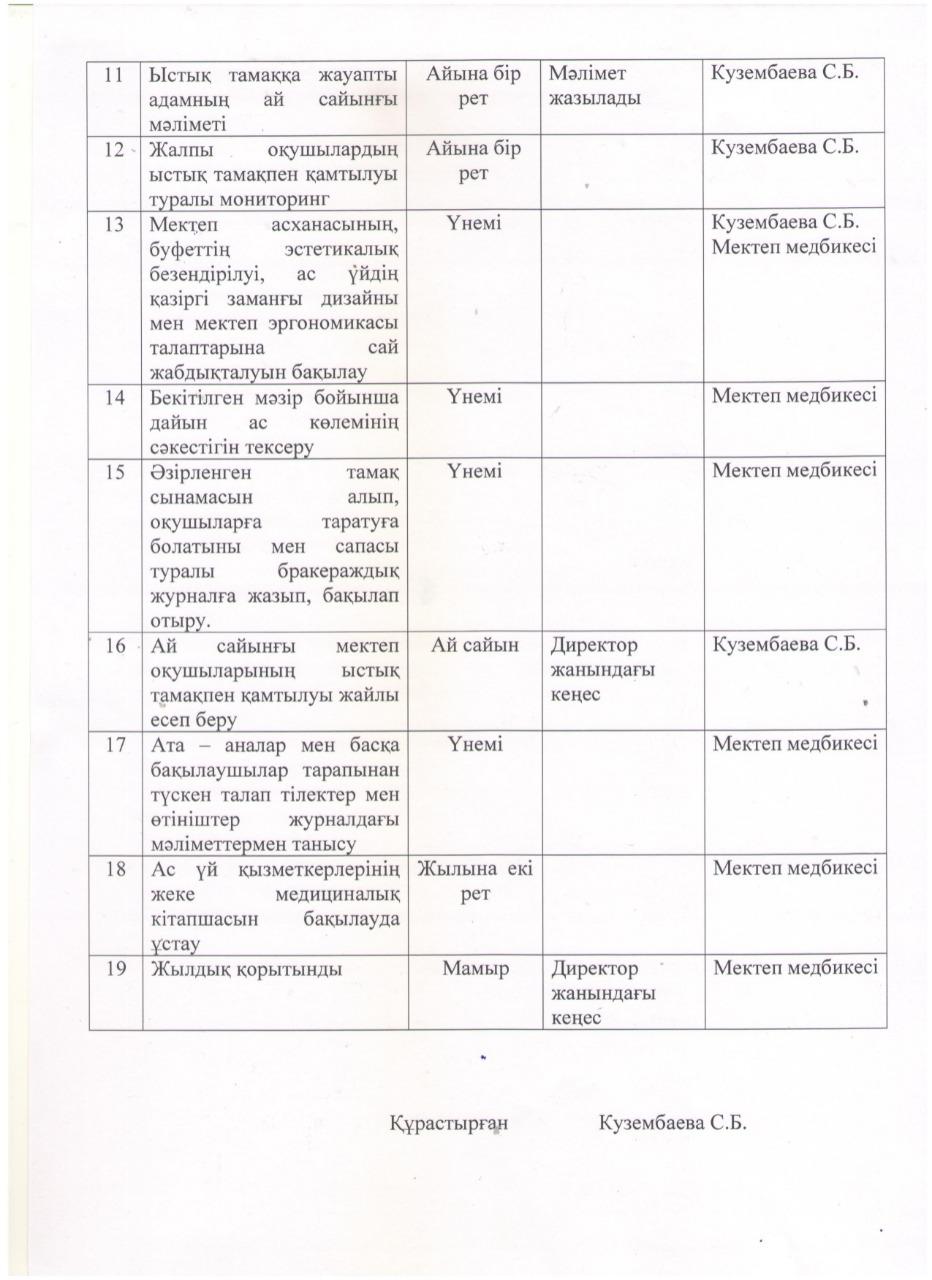 | 11 | Ыстық тамаққа жауапты адамның ай сайынғы мәліметі | Айына бір рет | Мәлімет жазылады | Кузембаева С.Б. |
|---|---|---|---|---|
| 12 | Жалпы оқушылардың ыстық тамақпен қамтылуы туралы мониторинг | Айына бір рет | | Кузембаева С.Б. |
| 13 | Мектеп асханасының, буфеттің эстетикалық безендірілуі, ас үйдің қазіргі заманғы дизайны мен мектеп эргономикасы талаптарына сай жабдықталуын бақылау | Үнемі | | Кузембаева С.Б. Мектеп медбикесі |
| 14 | Бекітілген мәзір бойынша дайын ас көлемінің сәкестігін тексеру | Үнемі | | Мектеп медбикесі |
| 15 | Әзірленген тамақ сынамасын алып, оқушыларға таратуға болатыны мен сапасы туралы бракераждық журналға жазып, бақылап отыру. | Үнемі | | Мектеп медбикесі |
| 16 | Ай сайынғы мектеп оқушыларының ыстық тамақпен қамтылуы жайлы есеп беру | Ай сайын | Директор жанындағы кеңес | Кузембаева С.Б. |
| 17 | Ата – аналар мен басқа бақылаушылар тарапынан түскен талап тілектер мен өтініштер журналдағы мәліметтермен танысу | Үнемі | | Мектеп медбикесі |
| 18 | Ас үй қызметкерлерінің жеке медициналық кітапшасын бақылауда ұстау | Жылына екі рет | | Мектеп медбикесі |
| 19 | Жылдық қорытынды | Мамыр | Директор жанындағы кеңес | Мектеп медбикесі |

Құрастырған Кузембаева С.Б.